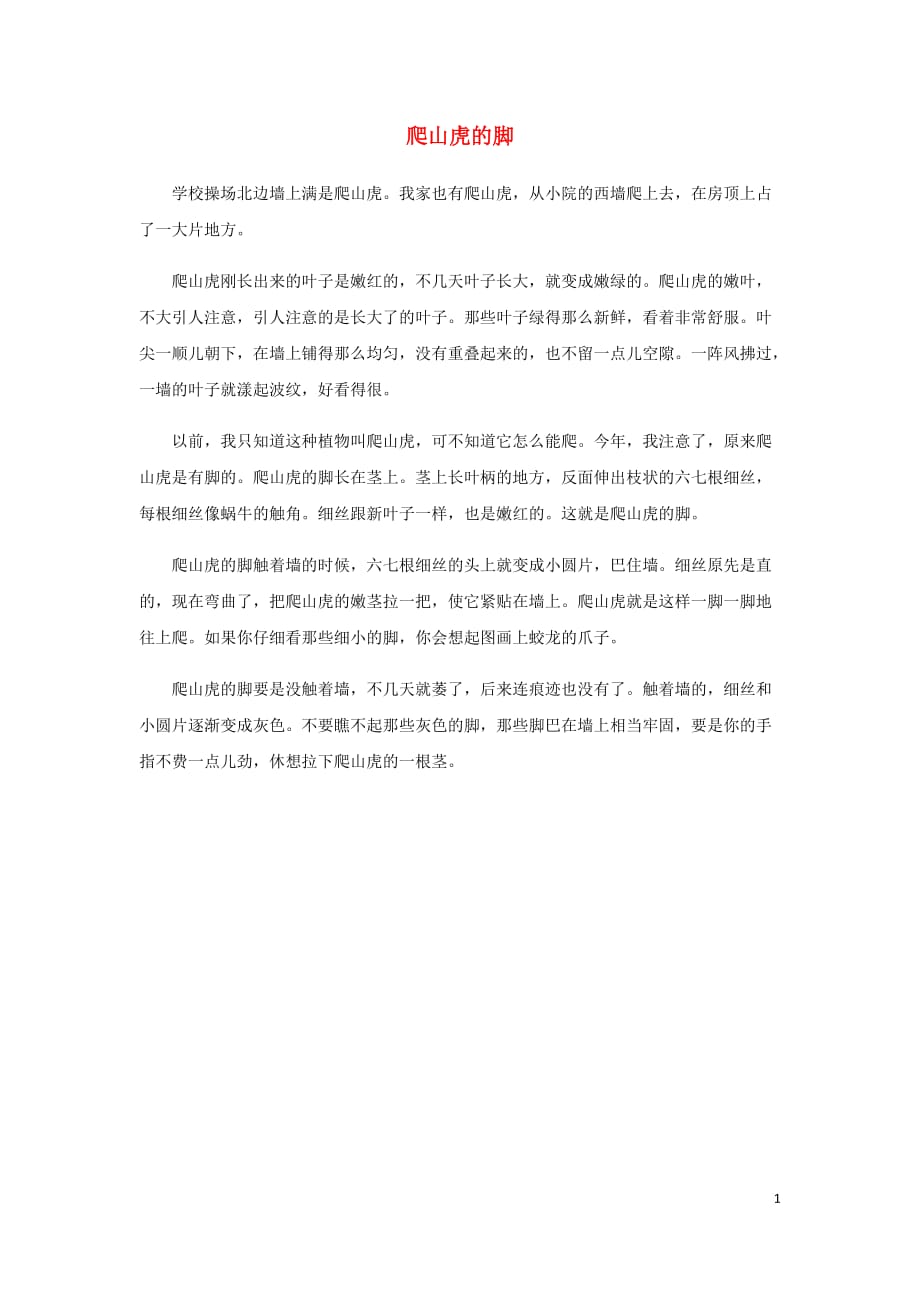 爬山虎的脚

学校操场北边墙上满是爬山虎。我家也有爬山虎，从小院的西墙爬上去，在房顶上占了一大片地方。

爬山虎刚长出来的叶子是嫩红的，不几天叶子长大，就变成嫩绿的。爬山虎的嫩叶，不大引人注意，引人注意的是长大了的叶子。那些叶子绿得那么新鲜，看着非常舒服。叶尖一顺儿朝下，在墙上铺得那么均匀，没有重叠起来的，也不留一点儿空隙。一阵风拂过，一墙的叶子就漾起波纹，好看得很。

以前，我只知道这种植物叫爬山虎，可不知道它怎么能爬。今年，我注意了，原来爬山虎是有脚的。爬山虎的脚长在茎上。茎上长叶柄的地方，反面伸出枝状的六七根细丝，每根细丝像蜗牛的触角。细丝跟新叶子一样，也是嫩红的。这就是爬山虎的脚。

爬山虎的脚触着墙的时候，六七根细丝的头上就变成小圆片，巴住墙。细丝原先是直的，现在弯曲了，把爬山虎的嫩茎拉一把，使它紧贴在墙上。爬山虎就是这样一脚一脚地往上爬。如果你仔细看那些细小的脚，你会想起图画上蛟龙的爪子。

爬山虎的脚要是没触着墙，不几天就萎了，后来连痕迹也没有了。触着墙的，细丝和小圆片逐渐变成灰色。不要瞧不起那些灰色的脚，那些脚巴在墙上相当牢固，要是你的手指不费一点儿劲，休想拉下爬山虎的一根茎。

1